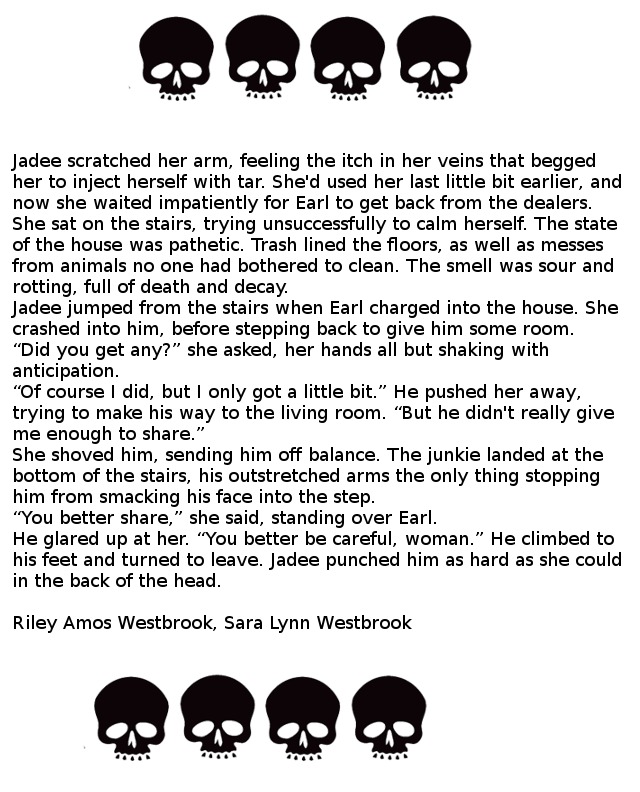 Jadee scratched her arm, feeling the itch in her veins that begged her to inject herself with tar. She'd used her last little bit earlier, and now she waited impatiently for Earl to get back from the dealers. She sat on the stairs, trying unsuccessfully to calm herself. The state of the house was pathetic. Trash lined the floors, as well as messes from animals no one had bothered to clean. The smell was sour and rotting, full of death and decay.
Jadee jumped from the stairs when Earl charged into the house. She crashed into him, before stepping back to give him some room.
“Did you get any?” she asked, her hands all but shaking with anticipation.
“Of course I did, but I only got a little bit.” He pushed her away, trying to make his way to the living room. “But he didn't really give me enough to share.”
She shoved him, sending him off balance. The junkie landed at the bottom of the stairs, his outstretched arms the only thing stopping him from smacking his face into the step.
“You better share,” she said, standing over Earl.
He glared up at her. “You better be careful, woman.” He climbed to his feet and turned to leave. Jadee punched him as hard as she could in the back of the head.

Riley Amos Westbrook, Sara Lynn Westbrook